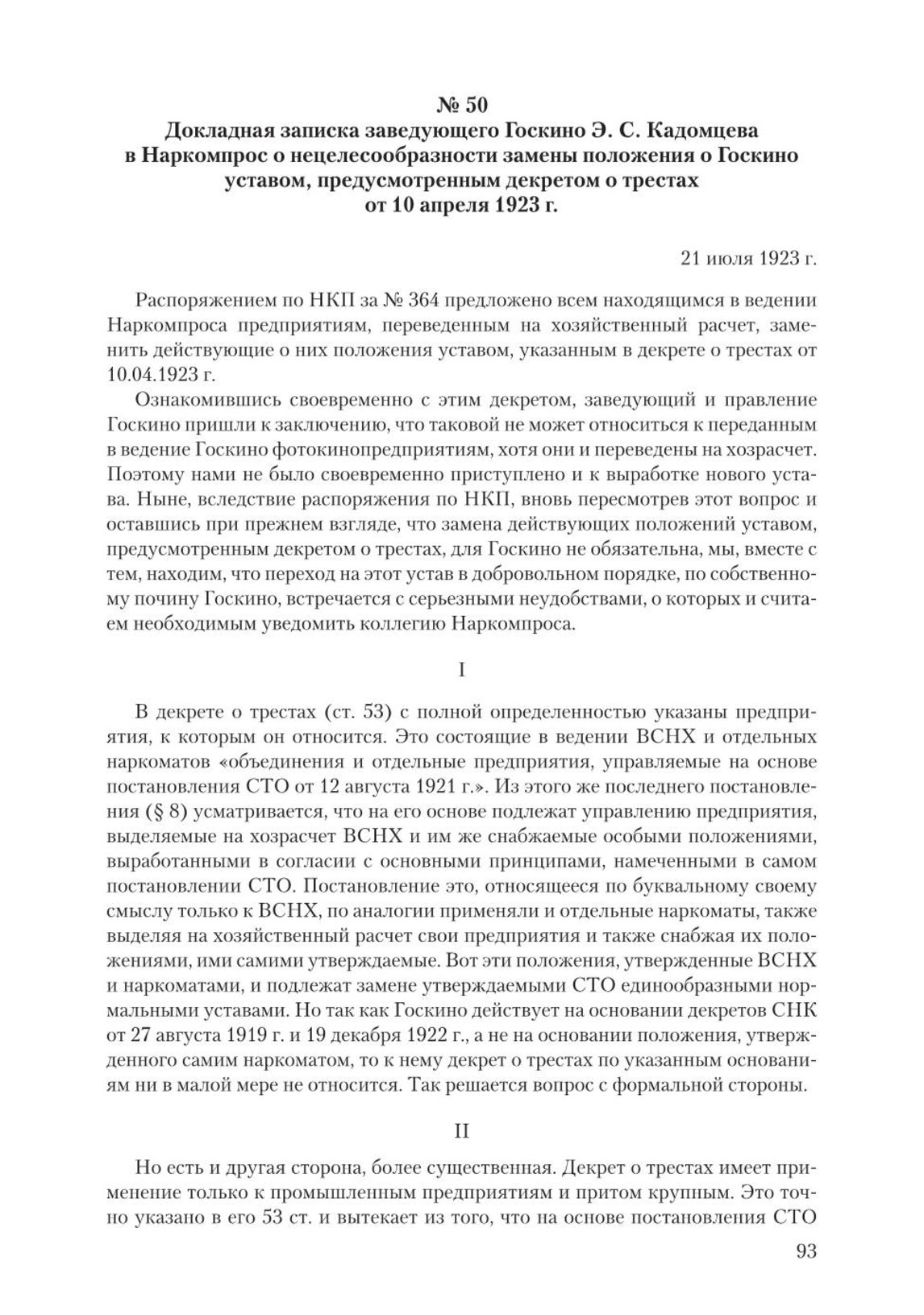 № 50
Докладная записка заведующего Госкино Э. С. Кадомцева в Наркомпрос о нецелесообразности замены положения о Госкино уставом, предусмотренным декретом о трестах от 10 апреля 1923 г.

21 июля 1923 г.

Распоряжением по НКП за № 364 предложено всем находящимся в ведении Наркомпроса предприятиям, переведенным на хозяйственный расчет, заменить действующие о них положения уставом, указанным в декрете о трестах от 10.04.1923 г.

Ознакомившись своевременно с этим декретом, заведующий и правление Госкино пришли к заключению, что таковой не может относиться к переданным в ведение Госкино фотокинопредприятиям, хотя они и переведены на хозрасчет. Поэтому нами не было своевременно приступлено и к выработке нового устава. Ныне, вследствие распоряжения по НКП, вновь пересмотрев этот вопрос и оставшись при прежнем взгляде, что замена действующих положений уставом, предусмотренным декретом о трестах, для Госкино не обязательна, мы, вместе с тем, находим, что переход на этот устав в добровольном порядке, по собственному почину Госкино, встречается с серьезными неудобствами, о которых и считаем необходимым уведомить коллегию Наркомпроса.

I

В декрете о трестах (ст. 53) с полной определенностью указаны предприятия, к которым он относится. Это состоящие в ведении ВСНХ и отдельных наркоматов «объединения и отдельные предприятия, управляемые на основе постановления СТО от 12 августа 1921 г.». Из этого же последнего постановления (§ 8) усматривается, что на его основе подлежат управлению предприятия, выделяемые на хозрасчет ВСНХ и им же снабжаемые особыми положениями, выработанными в согласии с основными принципами, намеченными в самом постановлении СТО. Постановление это, относящееся по буквальному своему смыслу только к ВСНХ, по аналогии применяли и отдельные наркоматы, также выделяя на хозяйственный расчет свои предприятия и также снабжая их положениями, ими самими утверждаемые. Вот эти положения, утвержденные ВСНХ и наркоматами, и подлежат замене утверждаемыми СТО единообразными нормальными уставами. Но так как Госкино действует на основании декретов СНК от 27 августа 1919 г. и 19 декабря 1922 г., а не на основании положения, утвержденного самим наркоматом, то к нему декрет о трестах по указанным основаниям ни в малой мере не относится. Так решается вопрос с формальной стороны.

II

Но есть и другая сторона, более существенная. Декрет о трестах имеет применение только к промышленным предприятиям и притом крупным. Это точно указано в его 53 ст. и вытекает из того, что на основе постановления СТО

93